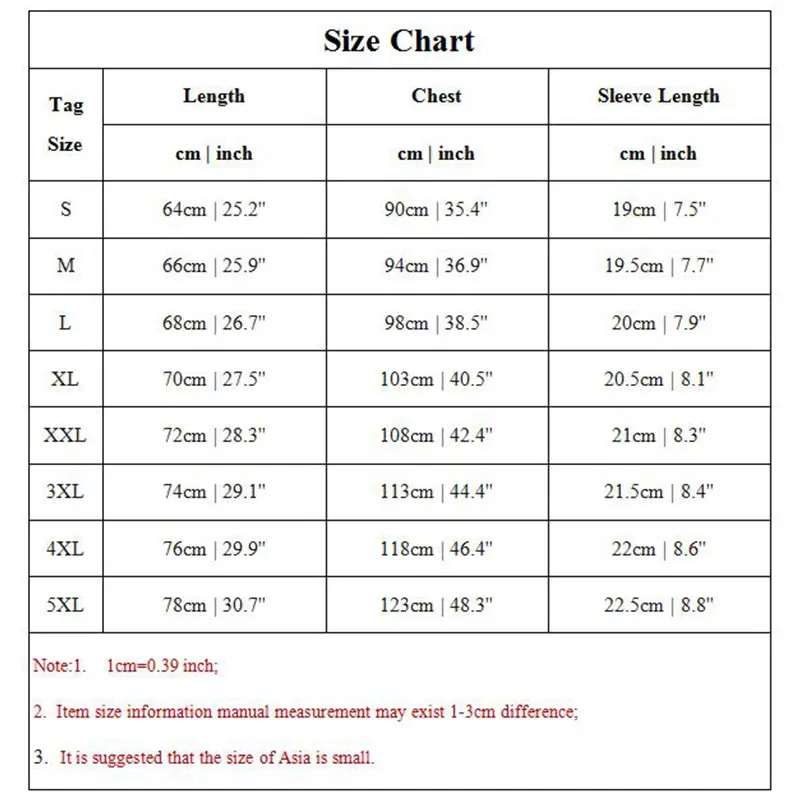 Size Chart

| Tag Size | Length | Chest | Sleeve Length |
|---|---|---|---|
| | cm \| inch | cm \| inch | cm \| inch |
| S | 64cm \| 25.2" | 90cm \| 35.4" | 19cm \| 7.5" |
| M | 66cm \| 25.9" | 94cm \| 36.9" | 19.5cm \| 7.7" |
| L | 68cm \| 26.7" | 98cm \| 38.5" | 20cm \| 7.9" |
| XL | 70cm \| 27.5" | 103cm \| 40.5" | 20.5cm \| 8.1" |
| XXL | 72cm \| 28.3" | 108cm \| 42.4" | 21cm \| 8.3" |
| 3XL | 74cm \| 29.1" | 113cm \| 44.4" | 21.5cm \| 8.4" |
| 4XL | 76cm \| 29.9" | 118cm \| 46.4" | 22cm \| 8.6" |
| 5XL | 78cm \| 30.7" | 123cm \| 48.3" | 22.5cm \| 8.8" |

Note:1. 1cm=0.39 inch;

2. Item size information manual measurement may exist 1-3cm difference;

3. It is suggested that the size of Asia is small.